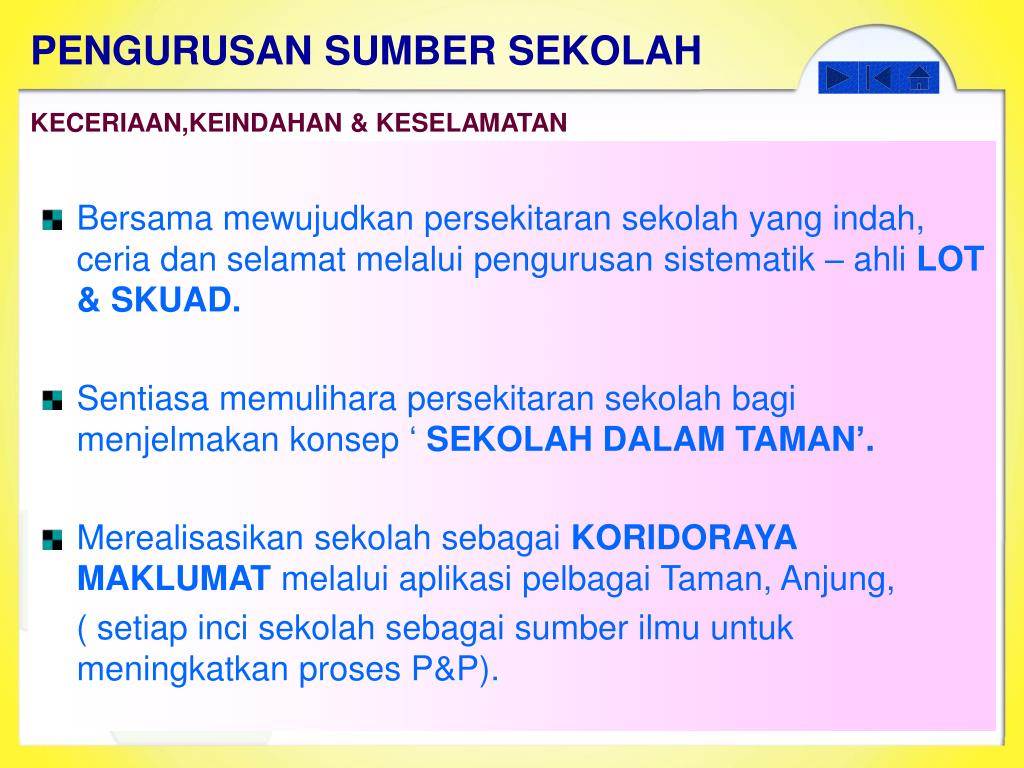 PENGURUSAN SUMBER SEKOLAH

KECERIAAN,KEINDAHAN & KESELAMATAN

Bersama mewujudkan persekitaran sekolah yang indah, ceria dan selamat melalui pengurusan sistematik – ahli LOT & SKUAD.

Sentiasa memulihara persekitaran sekolah bagi menjelmakan konsep ‘ SEKOLAH DALAM TAMAN’.

Merealisasikan sekolah sebagai KORIDORAYA MAKLUMAT melalui aplikasi pelbagai Taman, Anjung,

( setiap inci sekolah sebagai sumber ilmu untuk meningkatkan proses P&P).